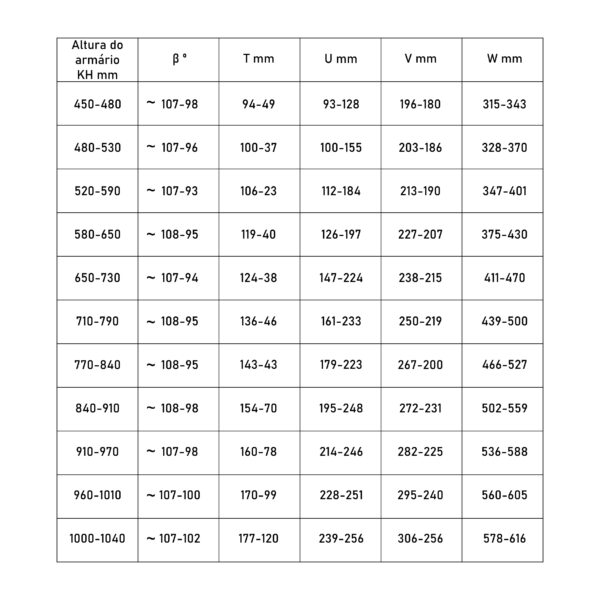 | Altura do armário KH mm | β ° | T mm | U mm | V mm | W mm |
|---|---|---|---|---|---|
| 450-480 | ~ 107-98 | 94-49 | 93-128 | 196-180 | 315-343 |
| 480-530 | ~ 107-96 | 100-37 | 100-155 | 203-186 | 328-370 |
| 520-590 | ~ 107-93 | 106-23 | 112-184 | 213-190 | 347-401 |
| 580-650 | ~ 108-95 | 119-40 | 126-197 | 227-207 | 375-430 |
| 650-730 | ~ 107-94 | 124-38 | 147-224 | 238-215 | 411-470 |
| 710-790 | ~ 108-95 | 136-46 | 161-233 | 250-219 | 439-500 |
| 770-840 | ~ 108-95 | 143-43 | 179-223 | 267-200 | 466-527 |
| 840-910 | ~ 108-98 | 154-70 | 195-248 | 272-231 | 502-559 |
| 910-970 | ~ 107-98 | 160-78 | 214-246 | 282-225 | 536-588 |
| 960-1010 | ~ 107-100 | 170-99 | 228-251 | 295-240 | 560-605 |
| 1000-1040 | ~ 107-102 | 177-120 | 239-256 | 306-256 | 578-616 |